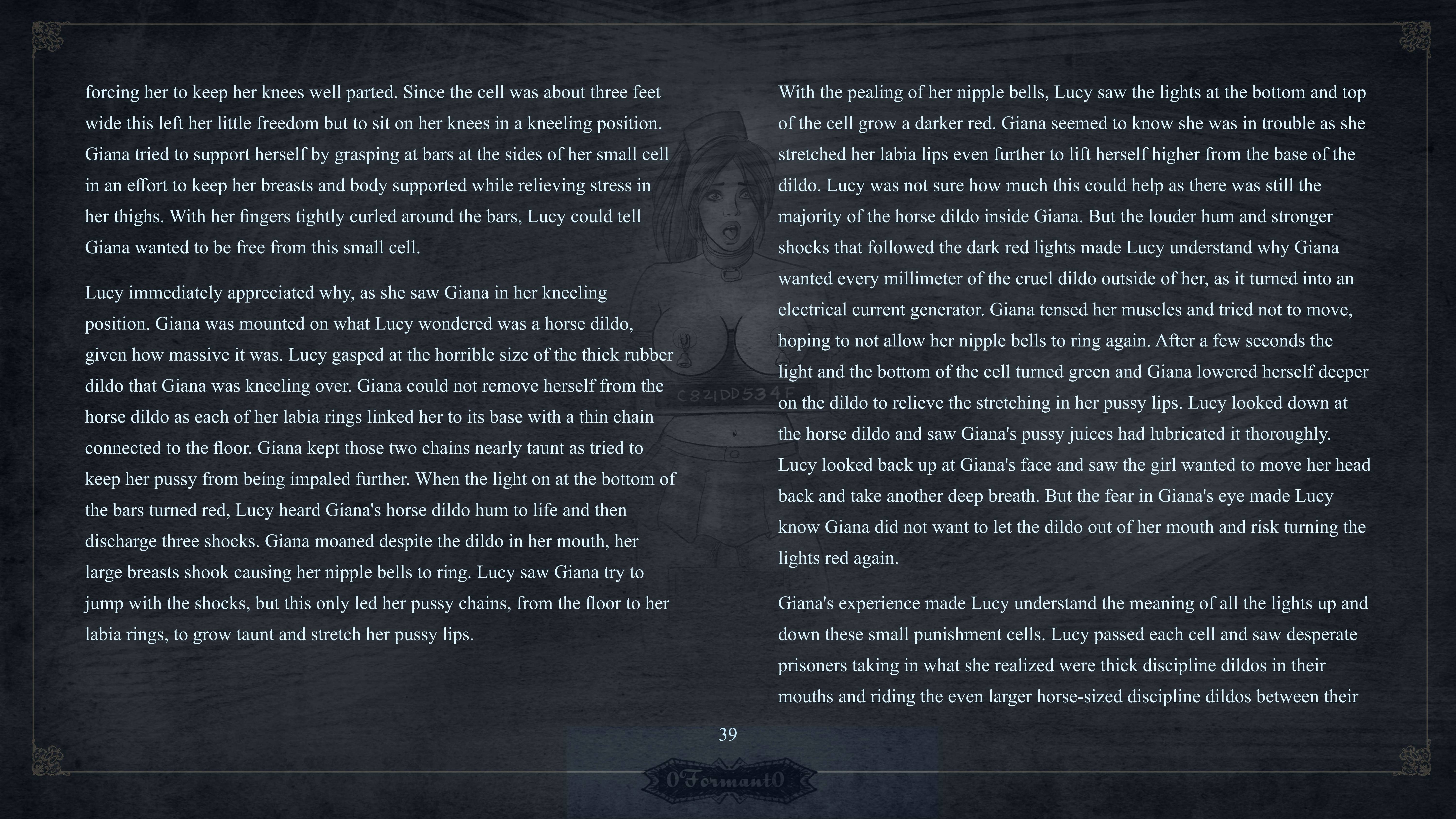 forcing her to keep her knees well parted. Since the cell was about three feet wide this left her little freedom but to sit on her knees in a kneeling position. Giana tried to support herself by grasping at bars at the sides of her small cell in an effort to keep her breasts and body supported while relieving stress in her thighs. With her fingers tightly curled around the bars, Lucy could tell Giana wanted to be free from this small cell.

Lucy immediately appreciated why, as she saw Giana in her kneeling position. Giana was mounted on what Lucy wondered was a horse dildo, given how massive it was. Lucy gasped at the horrible size of the thick rubber dildo that Giana was kneeling over. Giana could not remove herself from the horse dildo as each of her labia rings linked her to its base with a thin chain connected to the floor. Giana kept those two chains nearly taunt as tried to keep her pussy from being impaled further. When the light on at the bottom of the bars turned red, Lucy heard Giana's horse dildo hum to life and then discharge three shocks. Giana moaned despite the dildo in her mouth, her large breasts shook causing her nipple bells to ring. Lucy saw Giana try to jump with the shocks, but this only led her pussy chains, from the floor to her labia rings, to grow taunt and stretch her pussy lips.

With the pealing of her nipple bells, Lucy saw the lights at the bottom and top of the cell grow a darker red. Giana seemed to know she was in trouble as she stretched her labia lips even further to lift herself higher from the base of the dildo. Lucy was not sure how much this could help as there was still the majority of the horse dildo inside Giana. But the louder hum and stronger shocks that followed the dark red lights made Lucy understand why Giana wanted every millimeter of the cruel dildo outside of her, as it turned into an electrical current generator. Giana tensed her muscles and tried not to move, hoping to not allow her nipple bells to ring again. After a few seconds the light and the bottom of the cell turned green and Giana lowered herself deeper on the dildo to relieve the stretching in her pussy lips. Lucy looked down at the horse dildo and saw Giana's pussy juices had lubricated it thoroughly. Lucy looked back up at Giana's face and saw the girl wanted to move her head back and take another deep breath. But the fear in Giana's eye made Lucy know Giana did not want to let the dildo out of her mouth and risk turning the lights red again.

Giana's experience made Lucy understand the meaning of all the lights up and down these small punishment cells. Lucy passed each cell and saw desperate prisoners taking in what she realized were thick discipline dildos in their mouths and riding the even larger horse-sized discipline dildos between their

C821DD534F

39

0Formant0